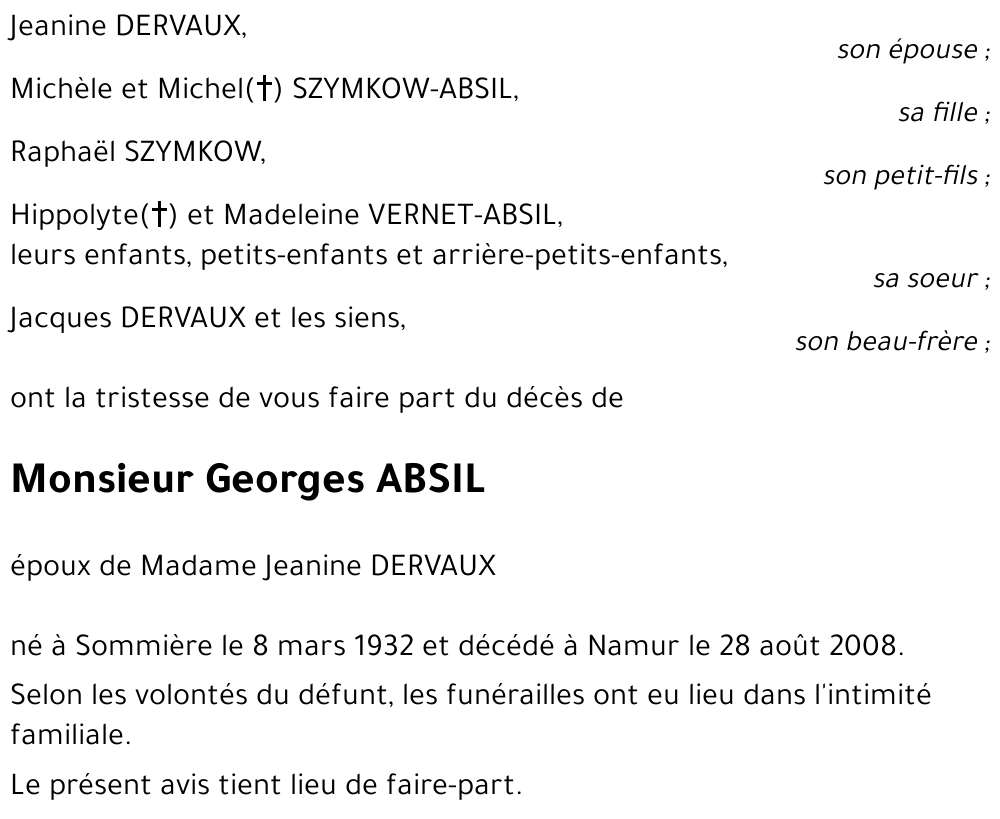 Jeanine DERVAUX,
son épouse ;

Michèle et Michel(†) SZYMKOW-ABSIL,
sa fille ;

Raphaël SZYMKOW,
son petit-fils ;

Hippolyte(†) et Madeleine VERNET-ABSIL,
leurs enfants, petits-enfants et arrière-petits-enfants,
sa soeur ;

Jacques DERVAUX et les siens,
son beau-frère ;

ont la tristesse de vous faire part du décès de

Monsieur Georges ABSIL

époux de Madame Jeanine DERVAUX

né à Sommière le 8 mars 1932 et décédé à Namur le 28 août 2008.

Selon les volontés du défunt, les funérailles ont eu lieu dans l'intimité familiale.

Le présent avis tient lieu de faire-part.